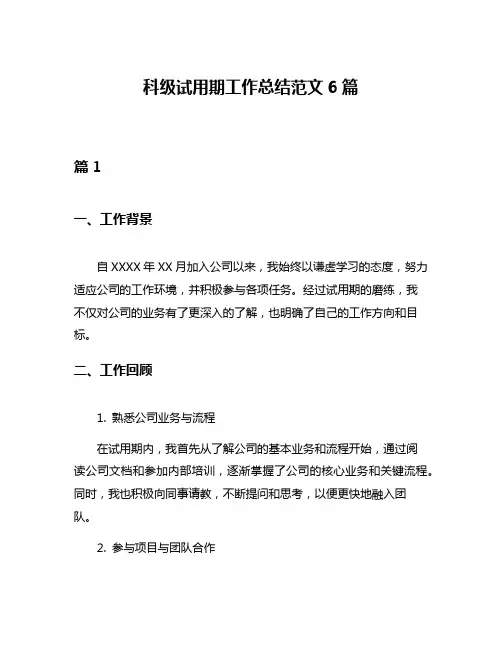 科级试用期工作总结范文 6 篇

篇 1

一、工作背景

自 XXXX 年 XX 月加入公司以来，我始终以谦虚学习的态度，努力适应公司的工作环境，并积极参与各项任务。经过试用期的磨练，我不仅对公司的业务有了更深入的了解，也明确了自己的工作方向和目标。

二、工作回顾

1. 熟悉公司业务与流程

在试用期内，我首先从了解公司的基本业务和流程开始，通过阅读公司文档和参加内部培训，逐渐掌握了公司的核心业务和关键流程。同时，我也积极向同事请教，不断提问和思考，以便更快地融入团队。

2. 参与项目与团队合作